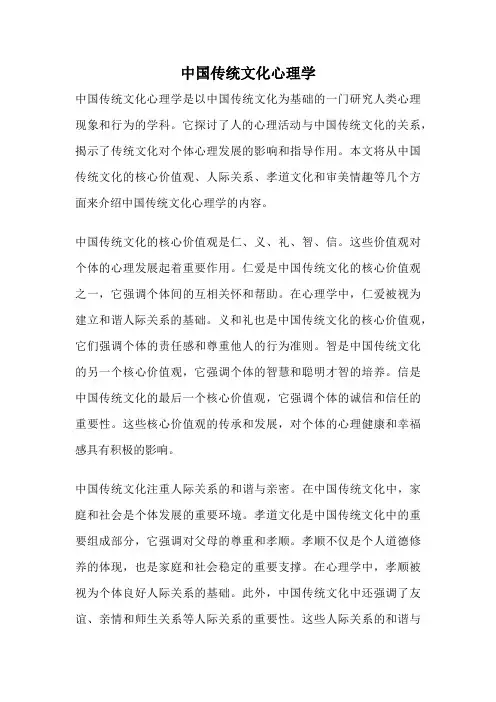 中国传统文化心理学

中国传统文化心理学是以中国传统文化为基础的一门研究人类心理现象和行为的学科。它探讨了人的心理活动与中国传统文化的关系，揭示了传统文化对个体心理发展的影响和指导作用。本文将从中国传统文化的核心价值观、人际关系、孝道文化和审美情趣等几个方面来介绍中国传统文化心理学的内容。

中国传统文化的核心价值观是仁、义、礼、智、信。这些价值观对个体的心理发展起着重要作用。仁爱是中国传统文化的核心价值观之一，它强调个体间的互相关怀和帮助。在心理学中，仁爱被视为建立和谐人际关系的基础。义和礼也是中国传统文化的核心价值观，它们强调个体的责任感和尊重他人的行为准则。智是中国传统文化的另一个核心价值观，它强调个体的智慧和聪明才智的培养。信是中国传统文化的最后一个核心价值观，它强调个体的诚信和信任的重要性。这些核心价值观的传承和发展，对个体的心理健康和幸福感具有积极的影响。

中国传统文化注重人际关系的和谐与亲密。在中国传统文化中，家庭和社会是个体发展的重要环境。孝道文化是中国传统文化中的重要组成部分，它强调对父母的尊重和孝顺。孝顺不仅是个人道德修养的体现，也是家庭和社会稳定的重要支撑。在心理学中，孝顺被视为个体良好人际关系的基础。此外，中国传统文化中还强调了友谊、亲情和师生关系等人际关系的重要性。这些人际关系的和谐与